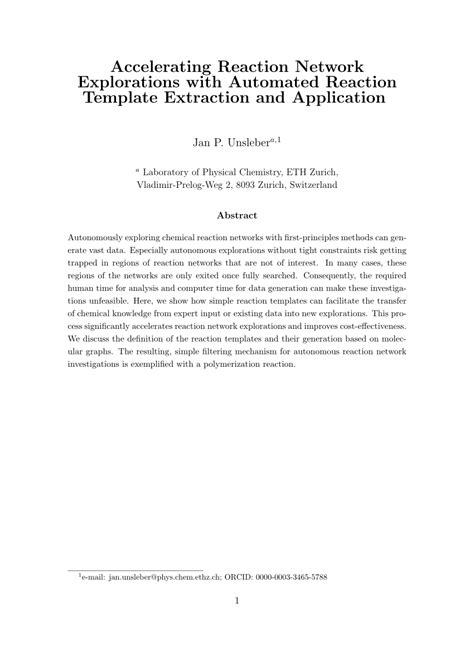 Accelerating Reaction Network Explorations with Automated Reaction Template Extraction and Application

Jan P. Unsleber$^{a,1}$

$^{a}$ Laboratory of Physical Chemistry, ETH Zurich, Vladimir-Prelog-Weg 2, 8093 Zurich, Switzerland

Abstract

Autonomously exploring chemical reaction networks with first-principles methods can generate vast data. Especially autonomous explorations without tight constraints risk getting trapped in regions of reaction networks that are not of interest. In many cases, these regions of the networks are only exited once fully searched. Consequently, the required human time for analysis and computer time for data generation can make these investigations unfeasible. Here, we show how simple reaction templates can facilitate the transfer of chemical knowledge from expert input or existing data into new explorations. This process significantly accelerates reaction network explorations and improves cost-effectiveness. We discuss the definition of the reaction templates and their generation based on molecular graphs. The resulting, simple filtering mechanism for autonomous reaction network investigations is exemplified with a polymerization reaction.

$^{1}$e-mail: jan.unsleber@phys.chem.ethz.ch; ORCID: 0000-0003-3465-5788

1